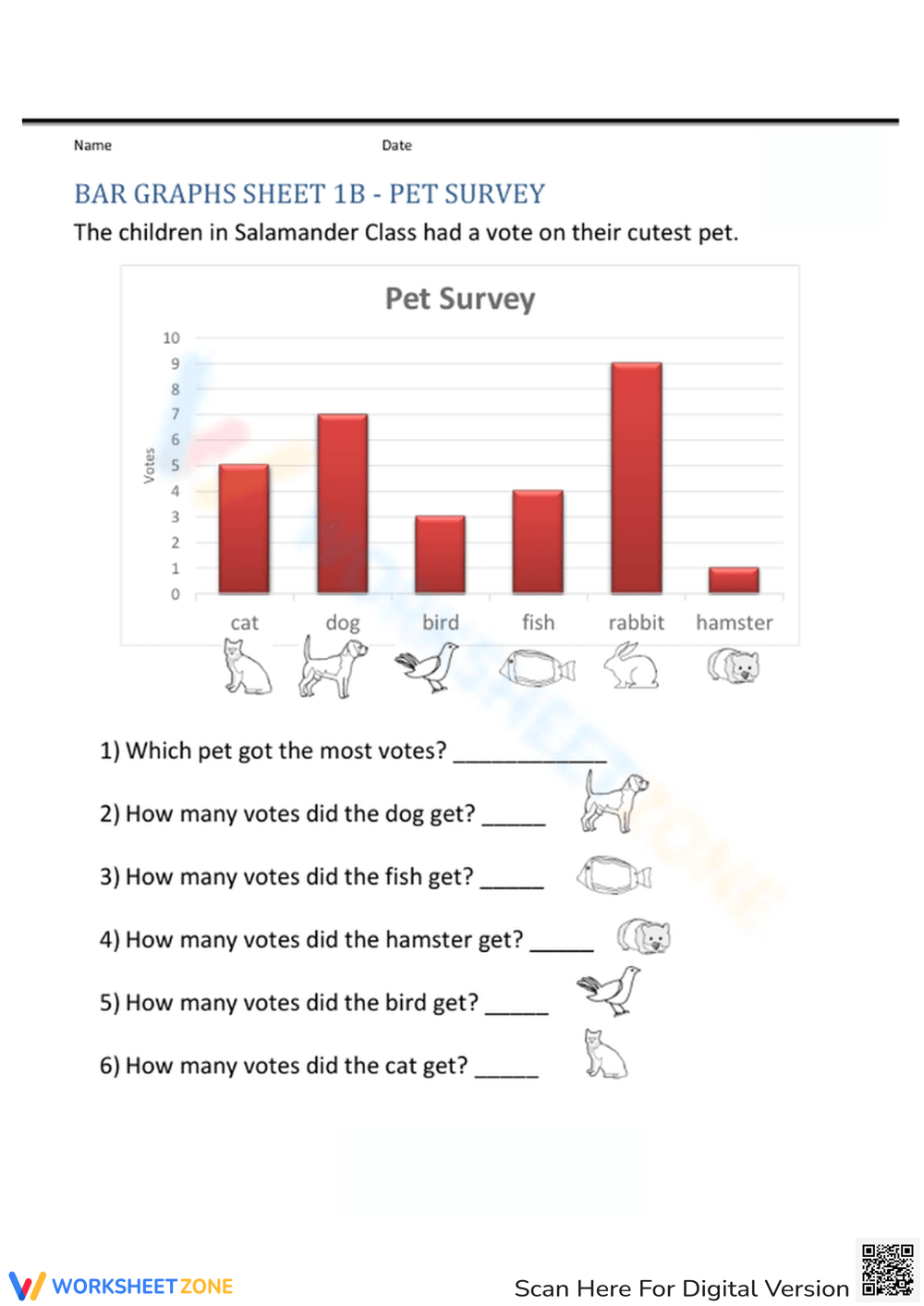 Name Date

BAR GRAPHS SHEET 1B - PET SURVEY

The children in Salamander Class had a vote on their cutest pet.

Pet Survey

Votes

10
9
8
7
6
5
4
3
2
1
0

cat dog bird fish rabbit hamster

1) Which pet got the most votes? ____________

2) How many votes did the dog get? _____

3) How many votes did the fish get? _____

4) How many votes did the hamster get? _____

5) How many votes did the bird get? _____

6) How many votes did the cat get? _____

WORKSHEETZONE

Scan Here For Digital Version